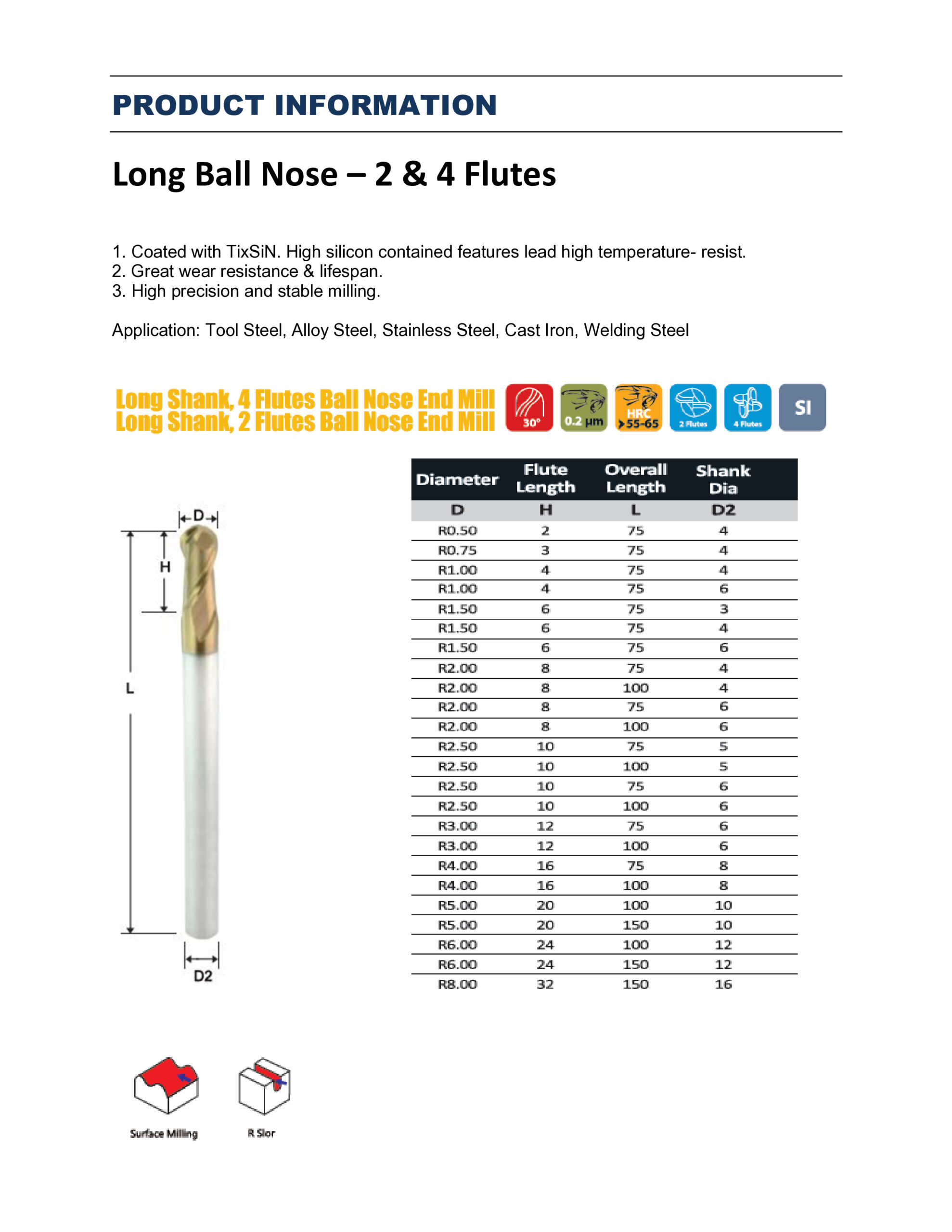 PRODUCT INFORMATION

Long Ball Nose – 2 & 4 Flutes

1. Coated with TixSiN. High silicon contained features lead high temperature- resist.
2. Great wear resistance & lifespan.
3. High precision and stable milling.

Application: Tool Steel, Alloy Steel, Stainless Steel, Cast Iron, Welding Steel

Long Shank, 4 Flutes Ball Nose End Mill
Long Shank, 2 Flutes Ball Nose End Mill

30°
0.2 μm
HRC >55-65
2 Flutes
4 Flutes
SI

D
H
L
D2

| Diameter | Flute Length | Overall Length | Shank Dia |
|---|---|---|---|
| D | H | L | D2 |
| R0.50 | 2 | 75 | 4 |
| R0.75 | 3 | 75 | 4 |
| R1.00 | 4 | 75 | 4 |
| R1.00 | 4 | 75 | 6 |
| R1.50 | 6 | 75 | 3 |
| R1.50 | 6 | 75 | 4 |
| R1.50 | 6 | 75 | 6 |
| R2.00 | 8 | 75 | 4 |
| R2.00 | 8 | 100 | 4 |
| R2.00 | 8 | 75 | 6 |
| R2.00 | 8 | 100 | 6 |
| R2.50 | 10 | 75 | 5 |
| R2.50 | 10 | 100 | 5 |
| R2.50 | 10 | 75 | 6 |
| R2.50 | 10 | 100 | 6 |
| R3.00 | 12 | 75 | 6 |
| R3.00 | 12 | 100 | 6 |
| R4.00 | 16 | 75 | 8 |
| R4.00 | 16 | 100 | 8 |
| R5.00 | 20 | 100 | 10 |
| R5.00 | 20 | 150 | 10 |
| R6.00 | 24 | 100 | 12 |
| R6.00 | 24 | 150 | 12 |
| R8.00 | 32 | 150 | 16 |

Surface Milling
R Slor